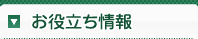 お役立ち情報